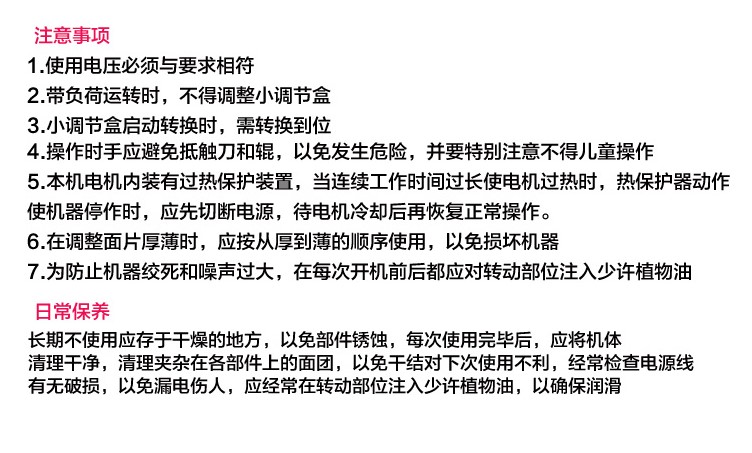 注意事项

1.使用电压必须与要求相符
2.带负荷运转时，不得调整小调节盒
3.小调节盒启动转换时，需转换到位
4.操作时手应避免抵触刀和辊，以免发生危险，并要特别注意不得儿童操作
5.本机电机内装有过热保护装置，当连续工作时间过长使电机过热时，热保护器动作使机器停作时，应先切断电源，待电机冷却后再恢复正常操作。
6.在调整面片厚薄时，应按从厚到薄的顺序使用，以免损坏机器
7.为防止机器绞死和噪声过大，在每次开机前后都应对转动部位注入少许植物油

日常保养

长期不使用应存于干燥的地方，以免部件锈蚀，每次使用完毕后，应将机体清理干净，清理夹杂在各部件上的面团，以免干结对下次使用不利，经常检查电源线有无破损，以免漏电伤人，应经常在转动部位注入少许植物油，以确保润滑